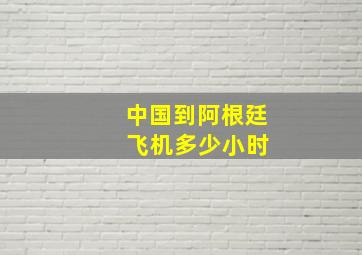 中国到阿根廷
飞机多少小时